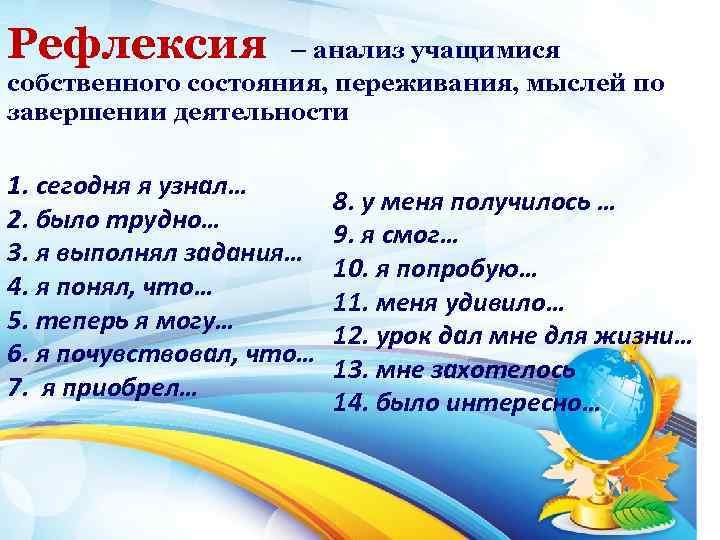 Рефлексия – анализ учащимися собственного состояния, переживания, мыслей по завершении деятельности

1. сегодня я узнал…
2. было трудно…
3. я выполнял задания…
4. я понял, что…
5. теперь я могу…
6. я почувствовал, что…
7. я приобрел…

8. у меня получилось …
9. я смог…
10. я попробую…
11. меня удивило…
12. урок дал мне для жизни…
13. мне захотелось
14. было интересно…